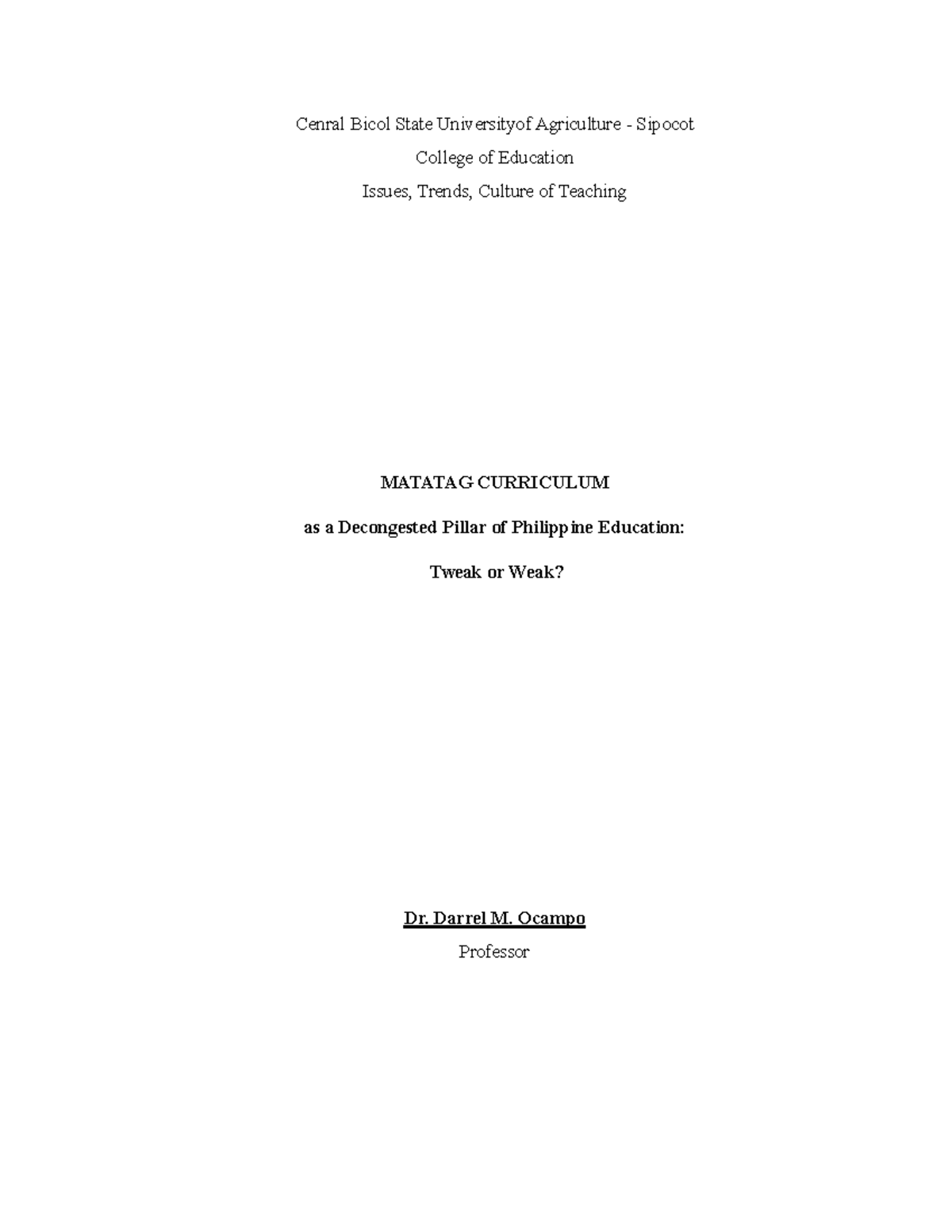 Cenral Bicol State Universityof Agriculture - Sipocot

College of Education

Issues, Trends, Culture of Teaching

MATATAG CURRICULUM

as a Decongested Pillar of Philippine Education:

Tweak or Weak?

Dr. Darrel M. Ocampo

Professor